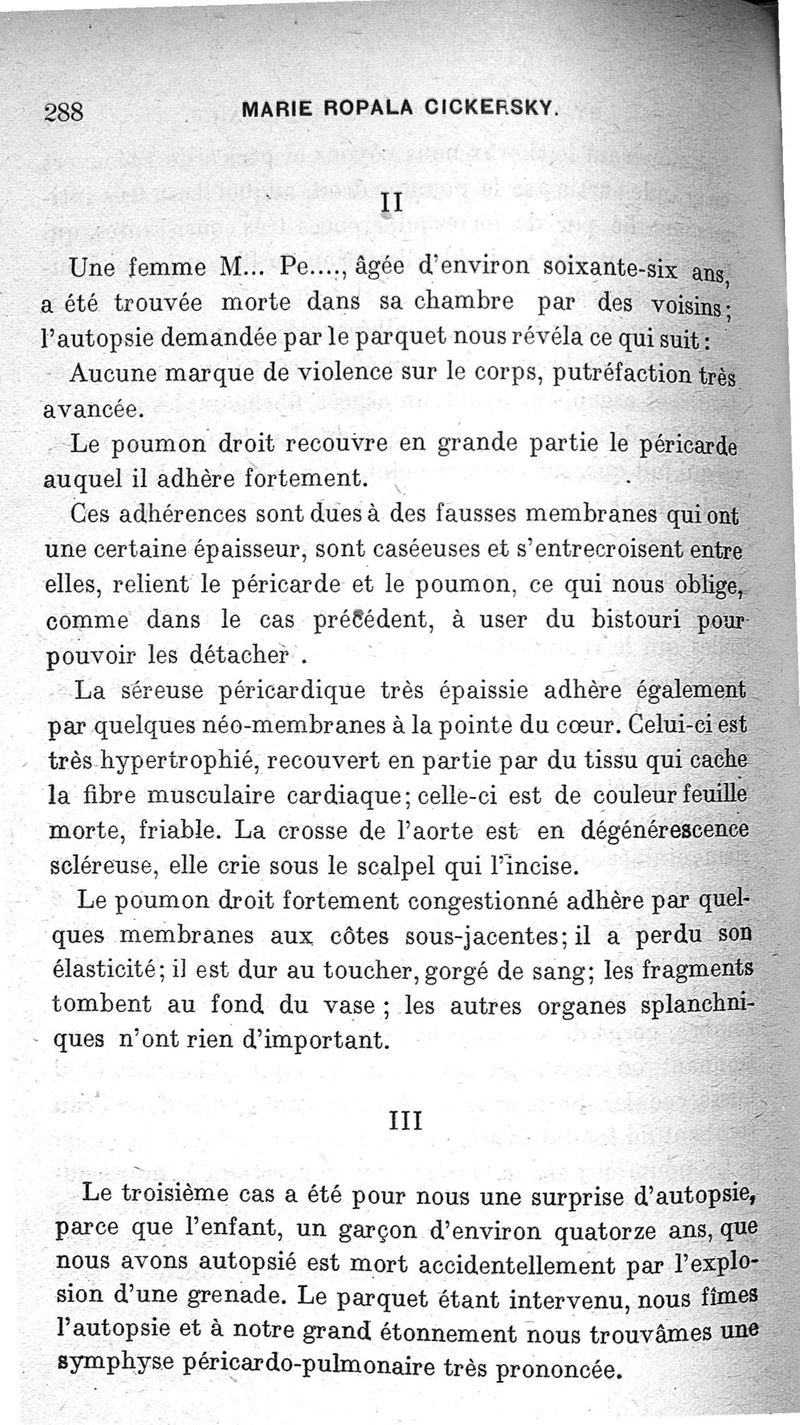 288 MARIE ROPALA CICKERSKY.

II

Une femme M... Pe...., âgée d'environ soixante-six ans, a été trouvée morte dans sa chambre par des voisins; l'autopsie demandée par le parquet nous révéla ce qui suit:

Aucune marque de violence sur le corps, putréfaction très avancée.

Le poumon droit recouvre en grande partie le péricarde auquel il adhère fortement.

Ces adhérences sont dues à des fausses membranes qui ont une certaine épaisseur, sont caséeuses et s'entrecroisent entre elles, relient le péricarde et le poumon, ce qui nous oblige, comme dans le cas précédent, à user du bistouri pour pouvoir les détacher .

La séreuse péricardique très épaissie adhère également par quelques néo-membranes à la pointe du cœur. Celui-ci est très hypertrophié, recouvert en partie par du tissu qui cache la fibre musculaire cardiaque; celle-ci est de couleur feuille morte, friable. La crosse de l'aorte est en dégénérescence scléreuse, elle crie sous le scalpel qui l'incise.

Le poumon droit fortement congestionné adhère par quelques membranes aux côtes sous-jacentes; il a perdu son élasticité; il est dur au toucher, gorgé de sang; les fragments tombent au fond du vase ; les autres organes splanchniques n'ont rien d'important.

III

Le troisième cas a été pour nous une surprise d'autopsie, parce que l'enfant, un garçon d'environ quatorze ans, que nous avons autopsié est mort accidentellement par l'explosion d'une grenade. Le parquet étant intervenu, nous fîmes l'autopsie et à notre grand étonnement nous trouvâmes une symphyse péricardo-pulmonaire très prononcée.